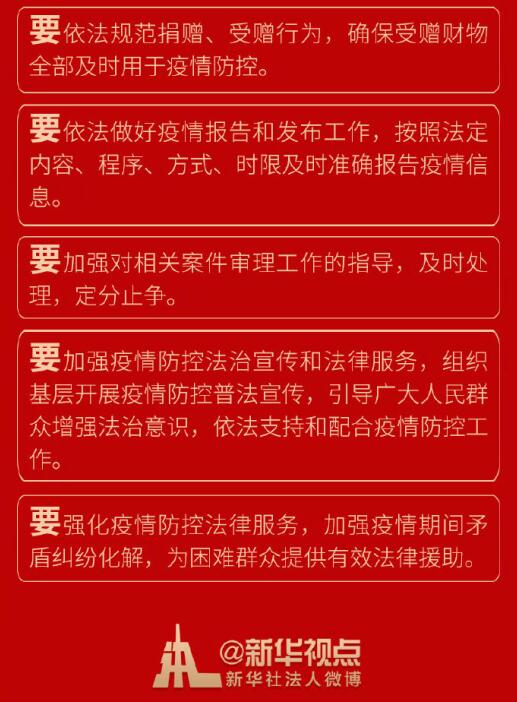 要依法规范捐赠、受赠行为，确保受赠财物全部及时用于疫情防控。

要依法做好疫情报告和发布工作，按照法定内容、程序、方式、时限及时准确报告疫情信息。

要加强对相关案件审理工作的指导，及时处理，定分止争。

要加强疫情防控法治宣传和法律服务，组织基层开展疫情防控普法宣传，引导广大人民群众增强法治意识，依法支持和配合疫情防控工作。

要强化疫情防控法律服务，加强疫情期间矛盾纠纷化解，为困难群众提供有效法律援助。

@新华视点
新华社法人微博